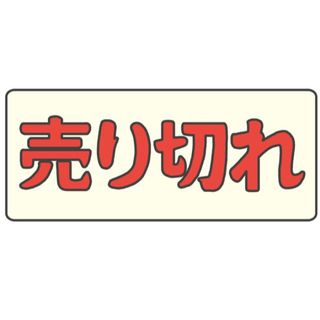 売り切れ